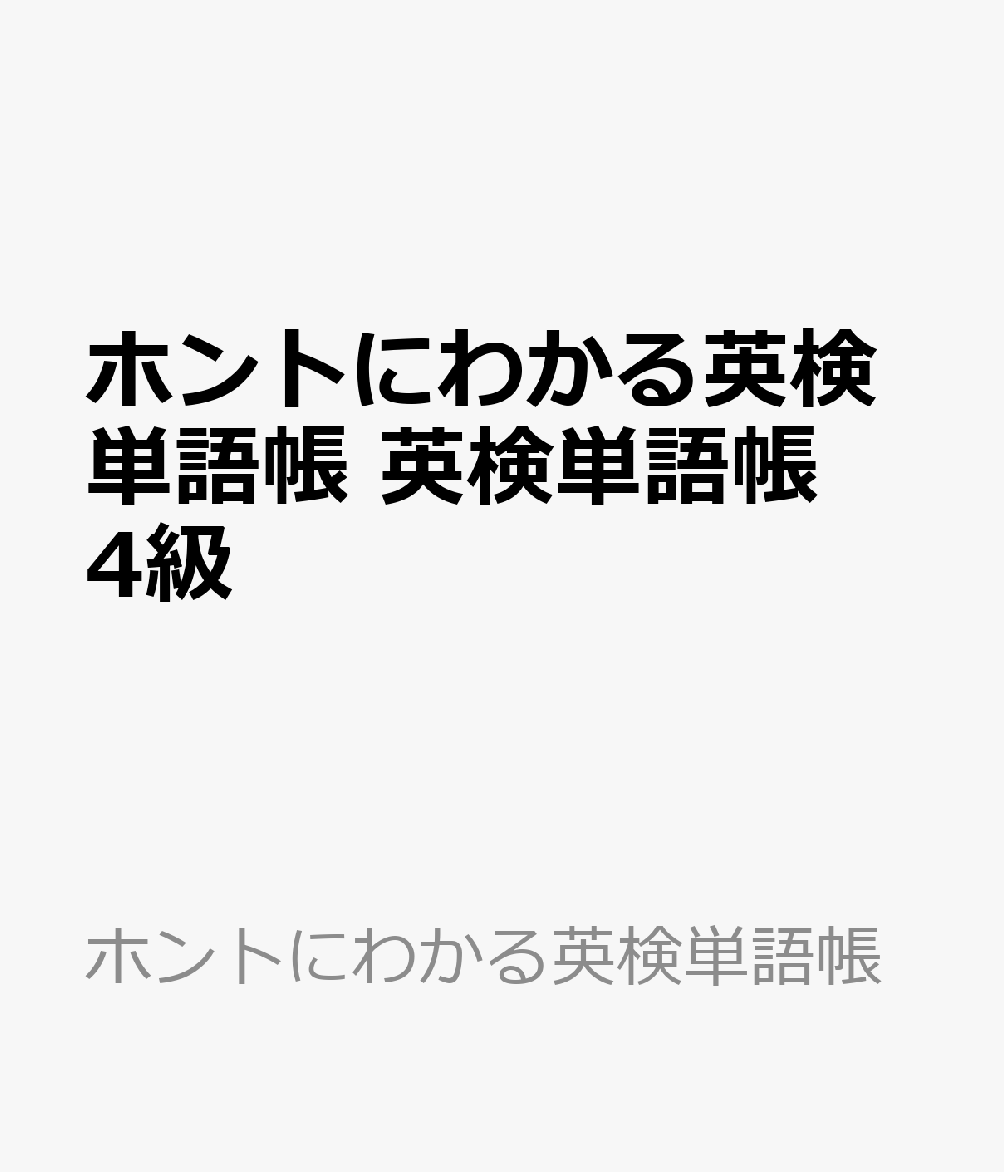 ホントにわかる英検単語帳 英検単語帳 4級

ホントにわかる英検単語帳